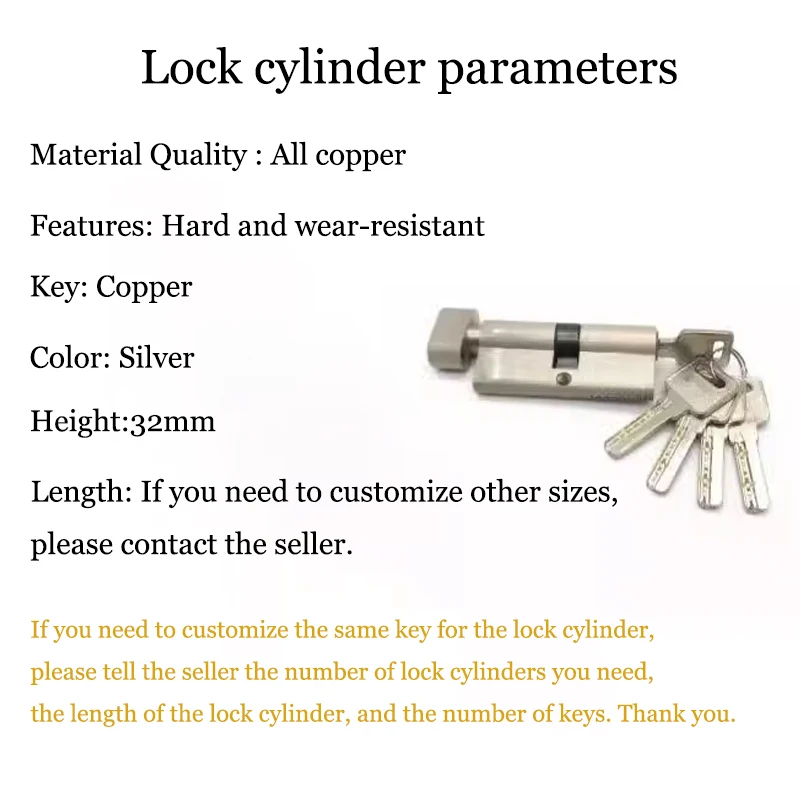 Lock cylinder parameters

Material Quality : All copper

Features: Hard and wear-resistant

Key: Copper

Color: Silver

Height:32mm

Length: If you need to customize other sizes, please contact the seller.

If you need to customize the same key for the lock cylinder, please tell the seller the number of lock cylinders you need, the length of the lock cylinder, and the number of keys. Thank you.